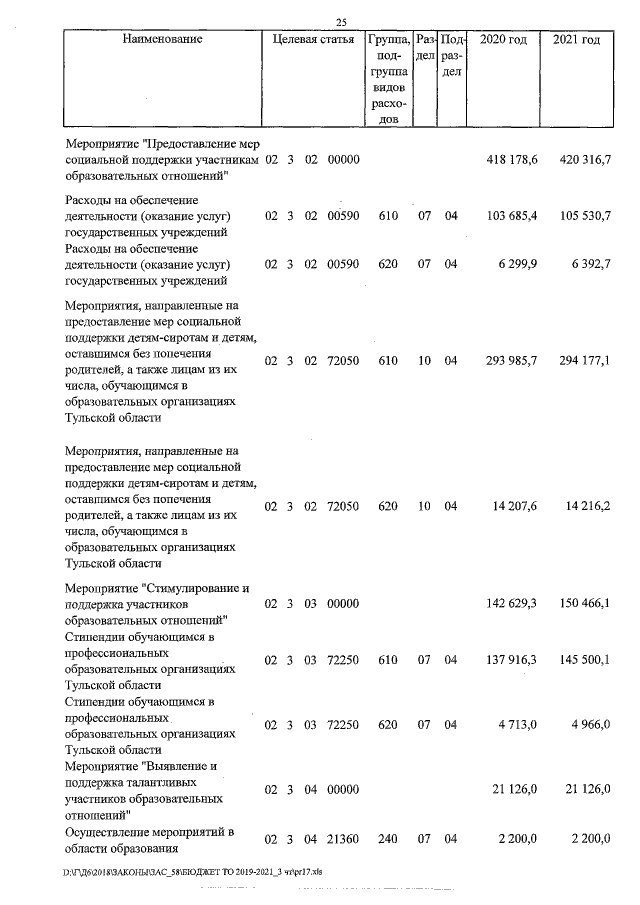 25

| Наименование | Целевая статья | Группа, подгруппа видов расходов | Раздел | Подраздел | 2020 год | 2021 год |
|---|---|---|---|---|---|---|
| Мероприятие "Предоставление мер социальной поддержки участникам образовательных отношений" | 02 3 02 00000 | | | | 418 178,6 | 420 316,7 |
| Расходы на обеспечение деятельности (оказание услуг) государственных учреждений | 02 3 02 00590 | 610 | 07 | 04 | 103 685,4 | 105 530,7 |
| Расходы на обеспечение деятельности (оказание услуг) государственных учреждений | 02 3 02 00590 | 620 | 07 | 04 | 6 299,9 | 6 392,7 |
| Мероприятия, направленные на предоставление мер социальной поддержки детям-сиротам и детям, оставшимся без попечения родителей, а также лицам из их числа, обучающимся в образовательных организациях Тульской области | 02 3 02 72050 | 610 | 10 | 04 | 293 985,7 | 294 177,1 |
| Мероприятия, направленные на предоставление мер социальной поддержки детям-сиротам и детям, оставшимся без попечения родителей, а также лицам из их числа, обучающимся в образовательных организациях Тульской области | 02 3 02 72050 | 620 | 10 | 04 | 14 207,6 | 14 216,2 |
| Мероприятие "Стимулирование и поддержка участников образовательных отношений" | 02 3 03 00000 | | | | 142 629,3 | 150 466,1 |
| Стипендии обучающимся в профессиональных образовательных организациях Тульской области | 02 3 03 72250 | 610 | 07 | 04 | 137 916,3 | 145 500,1 |
| Стипендии обучающимся в профессиональных образовательных организациях Тульской области | 02 3 03 72250 | 620 | 07 | 04 | 4 713,0 | 4 966,0 |
| Мероприятие "Выявление и поддержка талантливых участников образовательных отношений" | 02 3 04 00000 | | | | 21 126,0 | 21 126,0 |
| Осуществление мероприятий в области образования | 02 3 04 21360 | 240 | 07 | 04 | 2 200,0 | 2 200,0 |

D:\ГД6\2018\ЗАКОНЫ\ЗАС_58\БЮДЖЕТ ТО 2019-2021_3 чт\pr17.xls